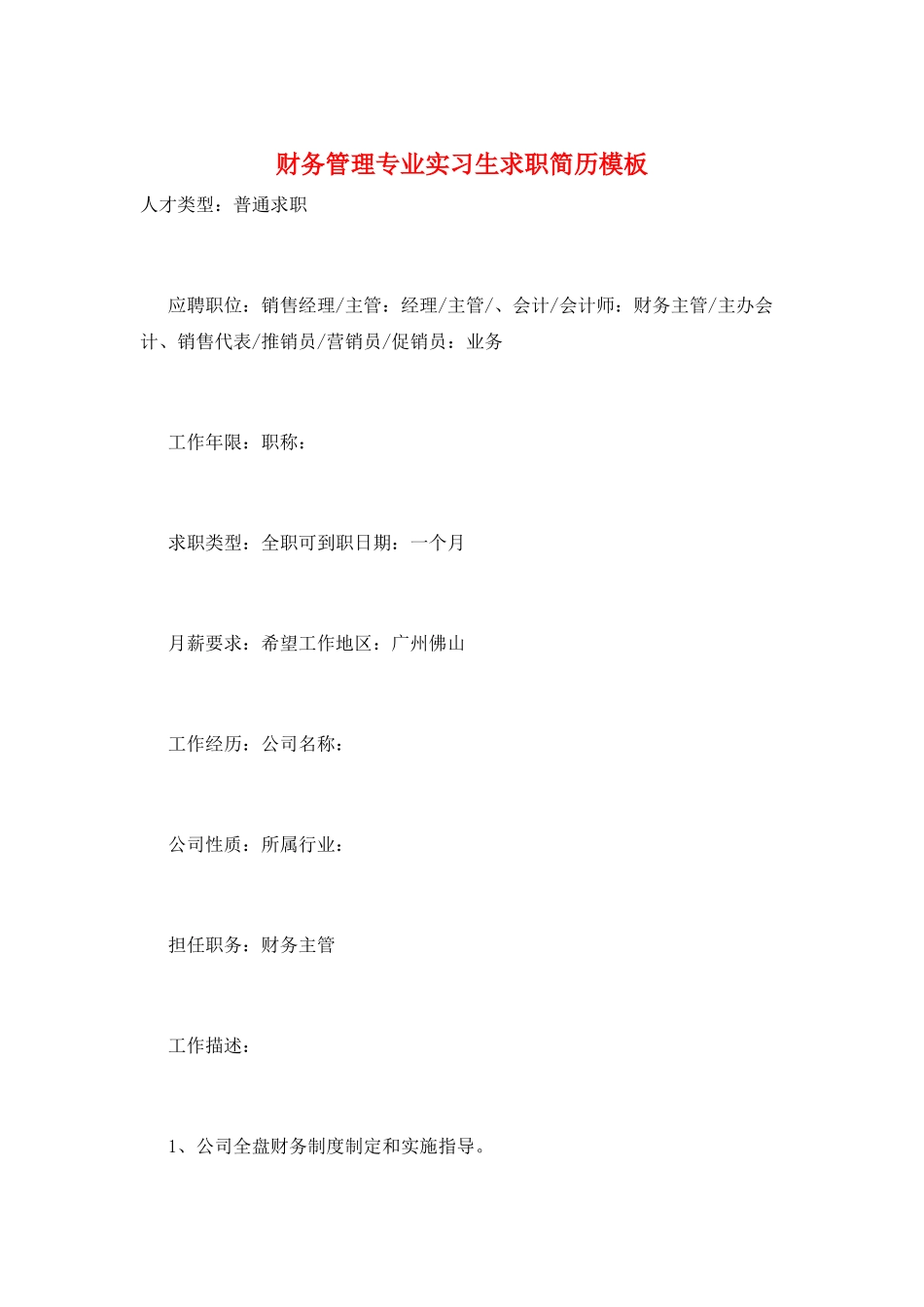 财务管理专业实习生求职简历模板

人才类型：普通求职

应聘职位：销售经理/主管：经理/主管/、会计/会计师：财务主管/主办会计、销售代表/推销员/营销员/促销员：业务

工作年限：职称：

求职类型：全职可到职日期：一个月

月薪要求：希望工作地区：广州佛山

工作经历：公司名称：

公司性质：所属行业：

担任职务：财务主管

工作描述：

1、公司全盘财务制度制定和实施指导。